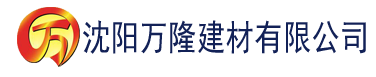 万 沈阳万隆建材有限公司